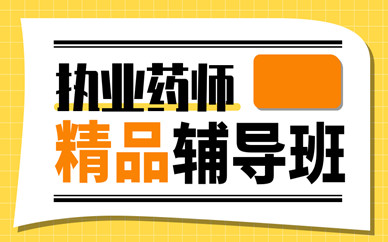 执业药师
精品辅导班